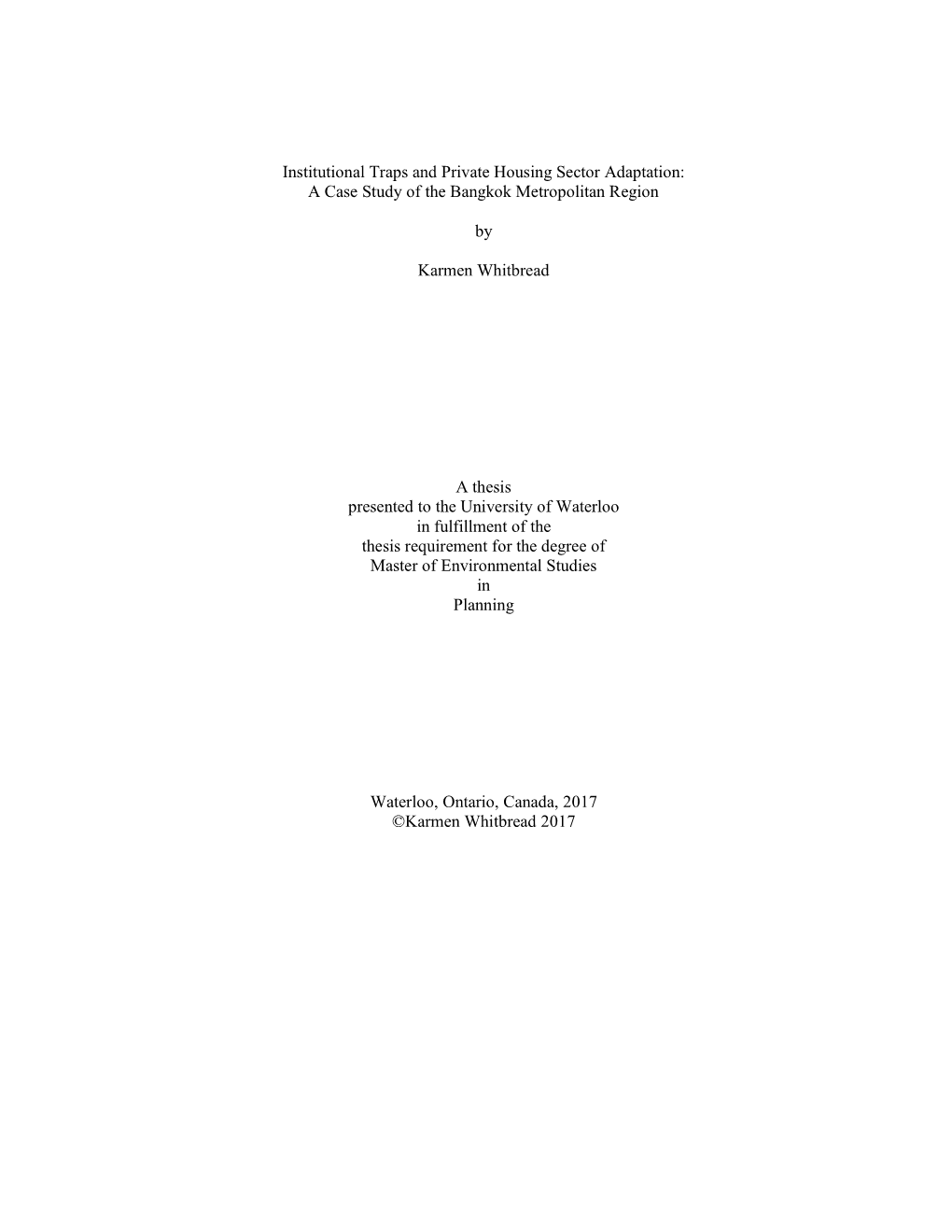 Institutional Traps and Private Housing Sector Adaptation:
A Case Study of the Bangkok Metropolitan Region

by

Karmen Whitbread

A thesis
presented to the University of Waterloo
in fulfillment of the
thesis requirement for the degree of
Master of Environmental Studies
in
Planning

Waterloo, Ontario, Canada, 2017
©Karmen Whitbread 2017